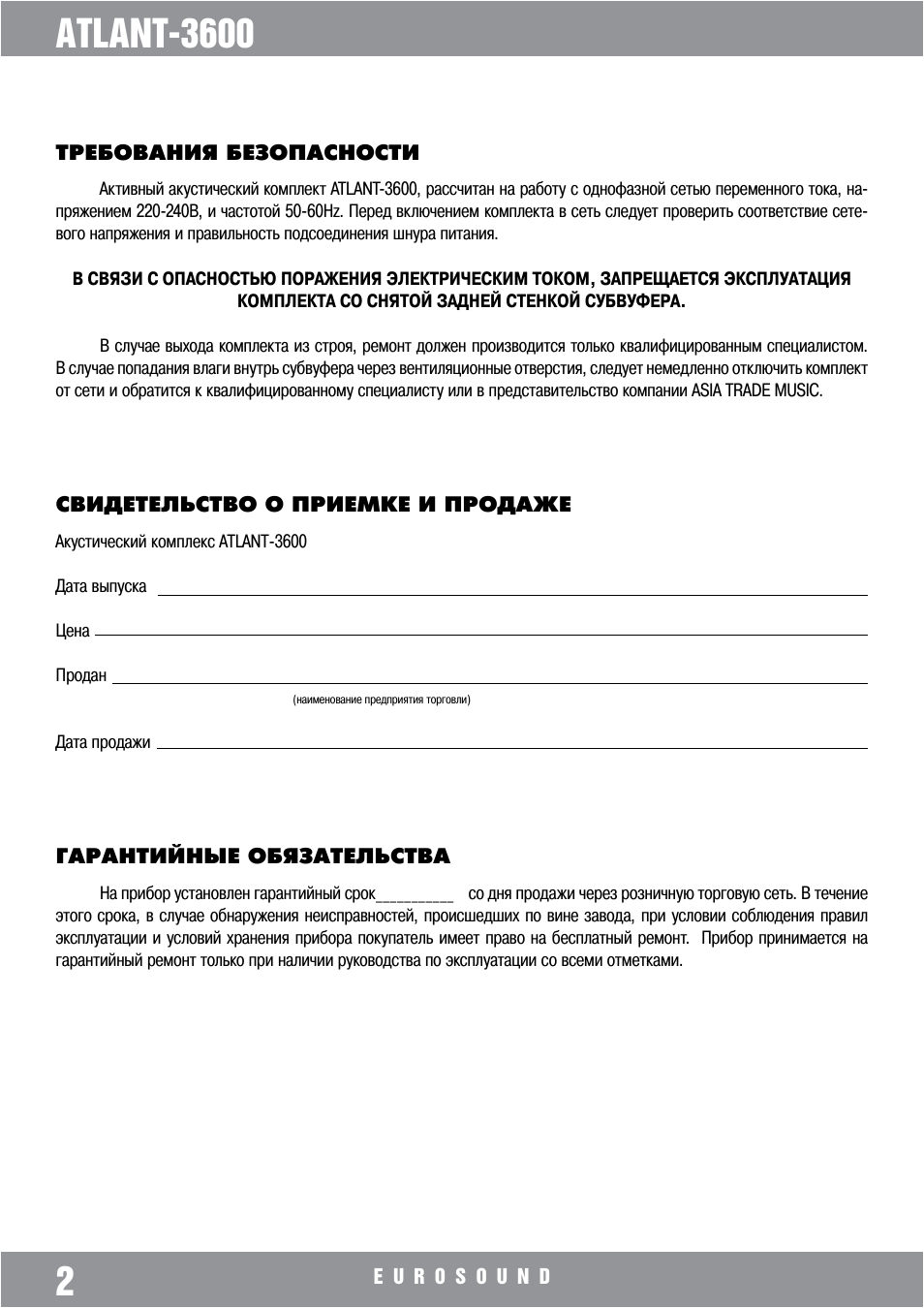 ATLANT-3600

ТРЕБОВАНИЯ БЕЗОПАСНОСТИ

Активный акустический комплект ATLANT-3600, рассчитан на работу с однофазной сетью переменного тока, напряжением 220-240В, и частотой 50-60Hz. Перед включением комплекта в сеть следует проверить соответствие сетевого напряжения и правильность подсоединения шнура питания.

В СВЯЗИ С ОПАСНОСТЬЮ ПОРАЖЕНИЯ ЭЛЕКТРИЧЕСКИМ ТОКОМ, ЗАПРЕЩАЕТСЯ ЭКСПЛУАТАЦИЯ КОМПЛЕКТА СО СНЯТОЙ ЗАДНЕЙ СТЕНКОЙ СУБВУФЕРА.

В случае выхода комплекта из строя, ремонт должен производится только квалифицированным специалистом. В случае попадания влаги внутрь субвуфера через вентиляционные отверстия, следует немедленно отключить комплект от сети и обратится к квалифицированному специалисту или в представительство компании ASIA TRADE MUSIC.

СВИДЕТЕЛЬСТВО О ПРИЕМКЕ И ПРОДАЖЕ

Акустический комплекс ATLANT-3600

Дата выпуска

Цена

Продан

(наименование предприятия торговли)

Дата продажи

ГАРАНТИЙНЫЕ ОБЯЗАТЕЛЬСТВА

На прибор установлен гарантийный срок_________ со дня продажи через розничную торговую сеть. В течение этого срока, в случае обнаружения неисправностей, происшедших по вине завода, при условии соблюдения правил эксплуатации и условий хранения прибора покупатель имеет право на бесплатный ремонт. Прибор принимается на гарантийный ремонт только при наличии руководства по эксплуатации со всеми отметками.

2

EUROSOUND